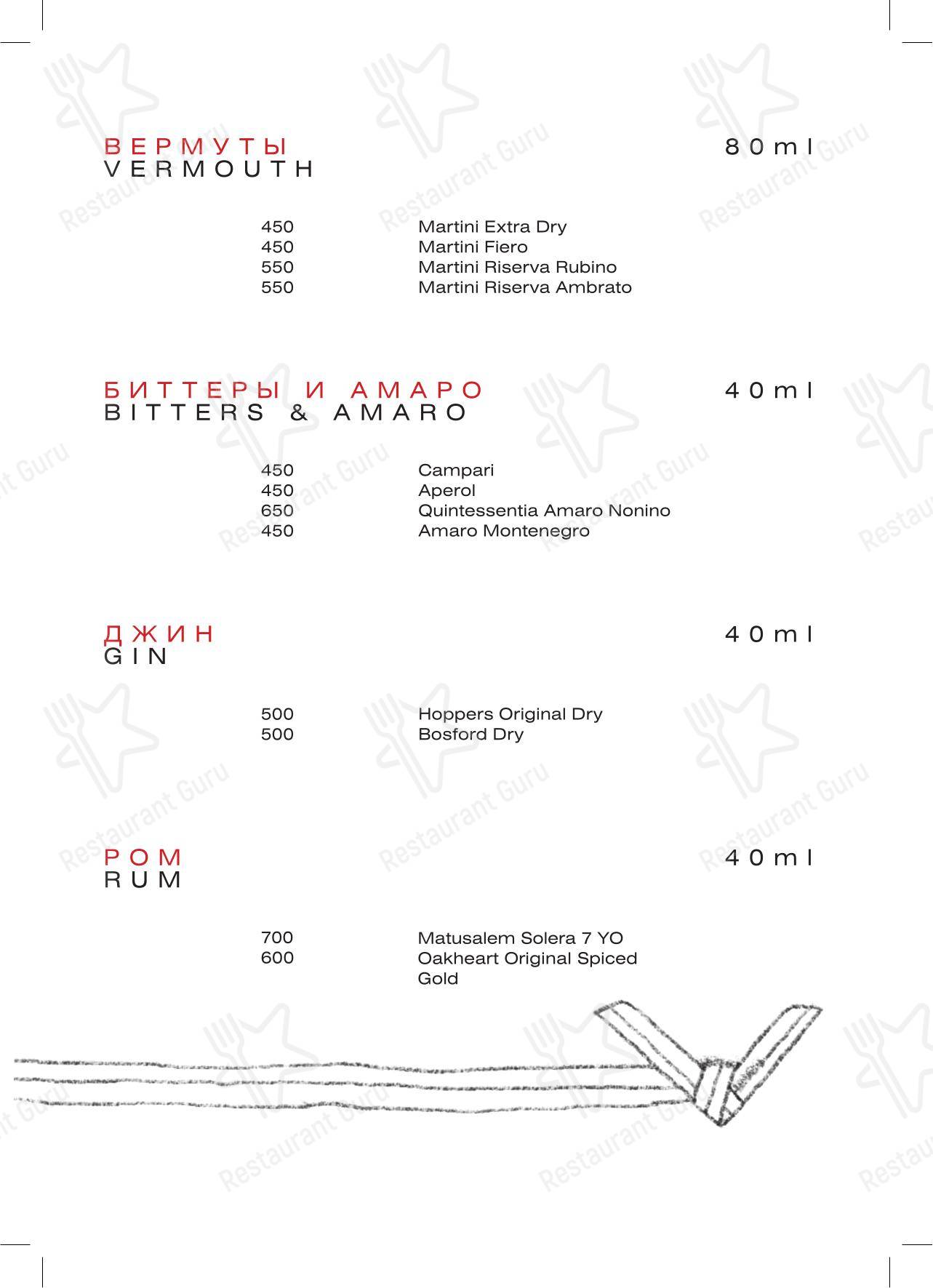 ВЕРМУТЫ
VERMOUTH

80ml

450 Martini Extra Dry
450 Martini Fiero
550 Martini Riserva Rubino
550 Martini Riserva Ambrato

БИТТЕРЫ И АМАРО
BITTERS & AMARO

40ml

450 Campari
450 Aperol
650 Quintessentia Amaro Nonino
450 Amaro Montenegro

ДЖИН
GIN

40ml

500 Hoppers Original Dry
500 Bosford Dry

РОМ
RUM

40ml

700 Matusalem Solera 7 YO
600 Oakheart Original Spiced Gold

Restaurant Guru